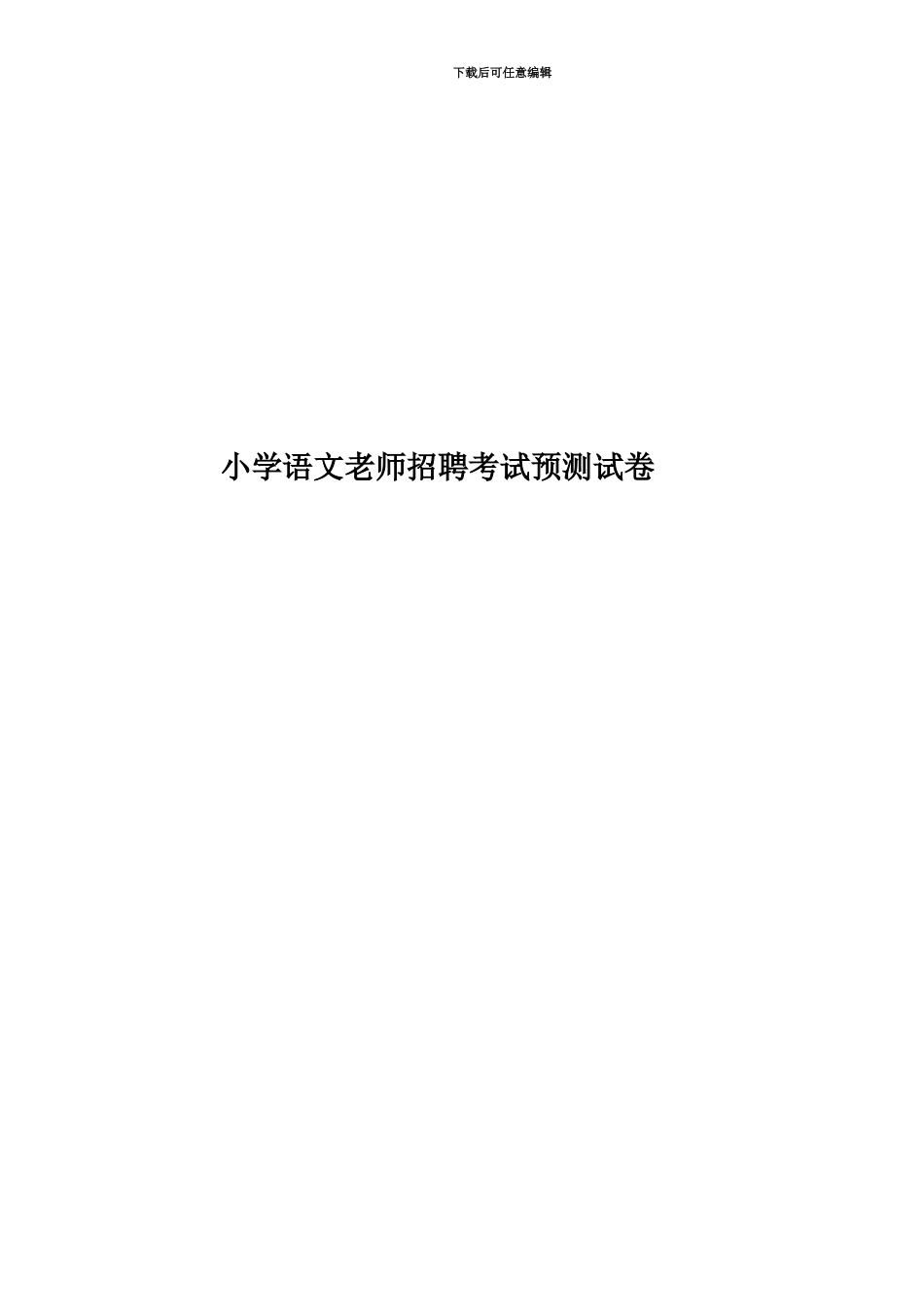 下载后可任意编辑

小学语文老师招聘考试预测试卷